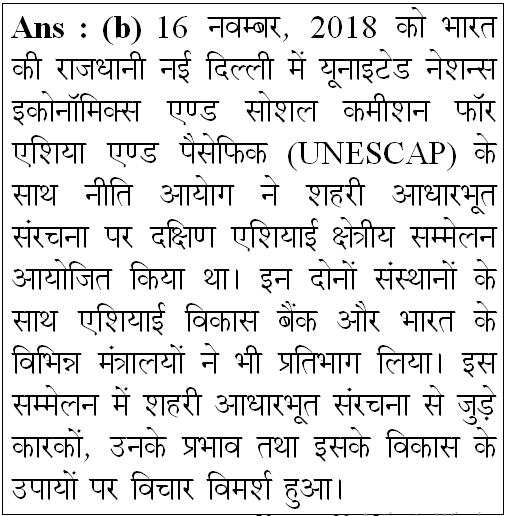 Ans : (b) 16 नवम्बर, 2018 को भारत की राजधानी नई दिल्ली में यूनाइटेड नेशन्स इकोनॉमिक्स एण्ड सोशल कमीशन फॉर एशिया एण्ड पैसेफिक (UNESCAP) के साथ नीति आयोग ने शहरी आधारभूत संरचना पर दक्षिण एशियाई क्षेत्रीय सम्मेलन आयोजित किया था। इन दोनों संस्थानों के साथ एशियाई विकास बैंक और भारत के विभिन्न मंत्रालयों ने भी प्रतिभाग लिया। इस सम्मेलन में शहरी आधारभूत संरचना से जुड़े कारकों, उनके प्रभाव तथा इसके विकास के उपायों पर विचार विमर्श हुआ।